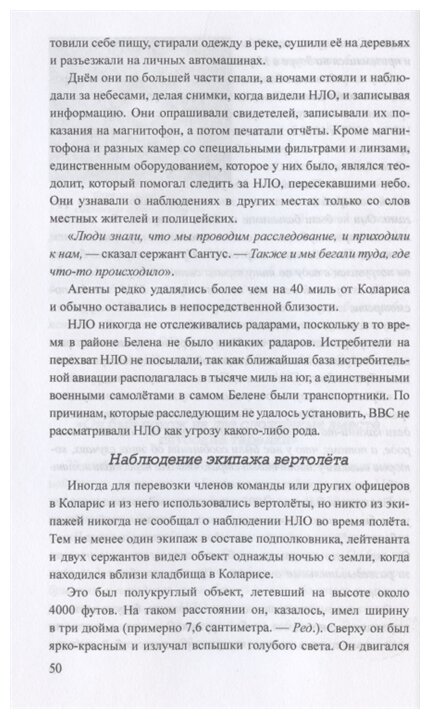 товили себе пищу, стирали одежду в реке, сушили её на деревьях и разъезжали на личных автомашинах.

Днём они по большей части спали, а ночами стояли и наблюдали за небесами, делая снимки, когда видели НЛО, и записывая информацию. Они опрашивали свидетелей, записывали их показания на магнитофон, а потом печатали отчёты. Кроме магнитофона и разных камер со специальными фильтрами и линзами, единственным оборудованием, которое у них было, являлся теодолит, который помогал следить за НЛО, пересекавшими небо. Они узнавали о наблюдениях в других местах только со слов местных жителей и полицейских.

«Люди знали, что мы проводим расследование, и приходили к нам, — сказал сержант Сантус. — Также и мы бегали туда, где что-то происходило».

Агенты редко удалялись более чем на 40 миль от Колариса и обычно оставались в непосредственной близости.

НЛО никогда не отслеживались радарами, поскольку в то время в районе Белена не было никаких радаров. Истребители на перехват НЛО не посылали, так как ближайшая база истребительной авиации располагалась в тысяче миль на юг, а единственными военными самолётами в самом Белене были транспортники. По причинам, которые расследующим не удалось установить, ВВС не рассматривали НЛО как угрозу какого-либо рода.

Наблюдение экипажа вертолёта

Иногда для перевозки членов команды или других офицеров в Коларис и из него использовались вертолёты, но никто из экипажей никогда не сообщал о наблюдении НЛО во время полёта. Тем не менее один экипаж в составе подполковника, лейтенанта и двух сержантов видел объект однажды ночью с земли, когда находился вблизи кладбища в Коларисе.

Это был полукруглый объект, летевший на высоте около 4000 футов. На таком расстоянии он, казалось, имел ширину в три дюйма (примерно 7,6 сантиметра. — Ред.). Сверху он был ярко-красным и излучал вспышки голубого света. Он двигался

50